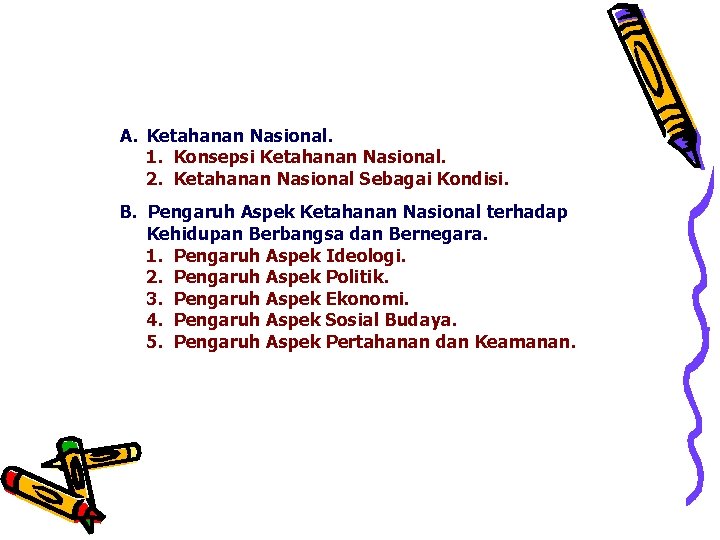 A. Ketahanan Nasional.
1. Konsepsi Ketahanan Nasional.
2. Ketahanan Nasional Sebagai Kondisi.

B. Pengaruh Aspek Ketahanan Nasional terhadap Kehidupan Berbangsa dan Bernegara.
1. Pengaruh Aspek Ideologi.
2. Pengaruh Aspek Politik.
3. Pengaruh Aspek Ekonomi.
4. Pengaruh Aspek Sosial Budaya.
5. Pengaruh Aspek Pertahanan dan Keamanan.